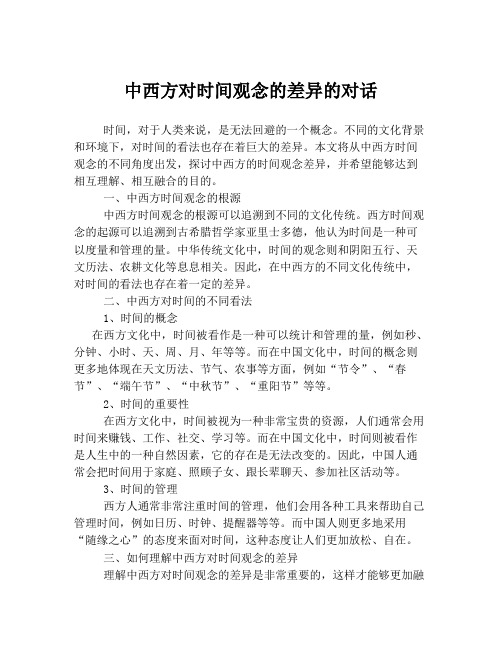 中西方对时间观念的差异的对话

时间，对于人类来说，是无法回避的一个概念。不同的文化背景和环境下，对时间的看法也存在着巨大的差异。本文将从中西方时间观念的不同角度出发，探讨中西方的时间观念差异，并希望能够达到相互理解、相互融合的目的。

一、中西方时间观念的根源

中西方时间观念的根源可以追溯到不同的文化传统。西方时间观念的起源可以追溯到古希腊哲学家亚里士多德，他认为时间是一种可以度量和管理的量。中华传统文化中，时间的观念则和阴阳五行、天文历法、农耕文化等息息相关。因此，在中西方的不同文化传统中，对时间的看法也存在着一定的差异。

二、中西方对时间的不同看法

1、时间的概念

在西方文化中，时间被看作是一种可以统计和管理的量，例如秒、分钟、小时、天、周、月、年等等。而在中国文化中，时间的概念则更多地体现在天文历法、节气、农事等方面，例如“节令”、“春节”、“端午节”、“中秋节”、“重阳节”等等。

2、时间的重要性

在西方文化中，时间被视为一种非常宝贵的资源，人们通常会用时间来赚钱、工作、社交、学习等。而在中国文化中，时间则被看作是人生中的一种自然因素，它的存在是无法改变的。因此，中国人通常会把时间用于家庭、照顾子女、跟长辈聊天、参加社区活动等。

3、时间的管理

西方人通常非常注重时间的管理，他们会用各种工具来帮助自己管理时间，例如日历、时钟、提醒器等等。而中国人则更多地采用“随缘之心”的态度来面对时间，这种态度让人们更加放松、自在。

三、如何理解中西方对时间观念的差异

理解中西方对时间观念的差异是非常重要的，这样才能够更加融